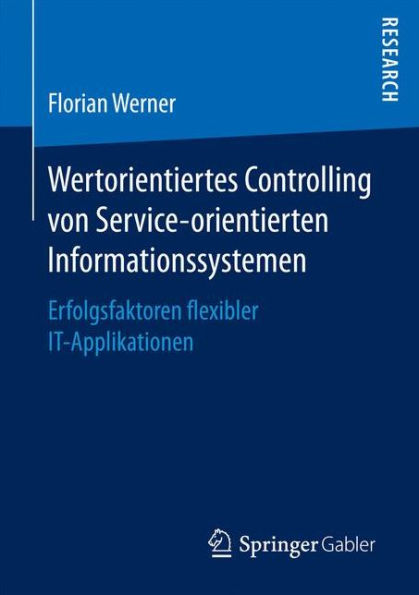 RESEARCH

Florian Werner

Wertorientiertes Controlling von Service-orientierten Informationssystemen

Erfolgsfaktoren flexibler IT-Applikationen

Springer Gabler